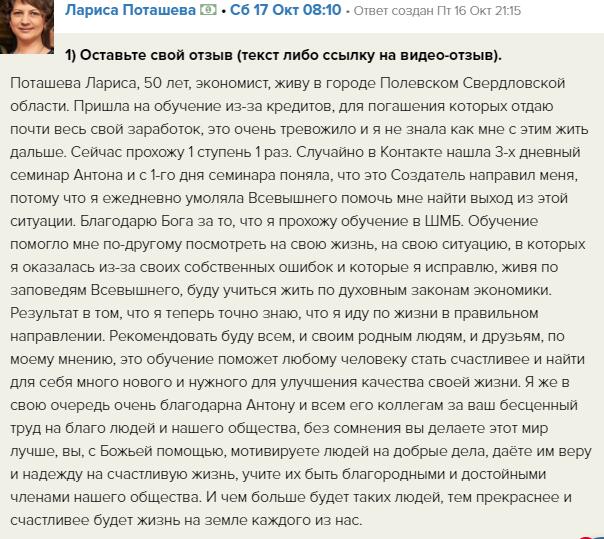 Лариса Поташева • Сб 17 Окт 08:10 • Ответ создан Пт 16 Окт 21:15

1) Оставьте свой отзыв (текст либо ссылку на видео-отзыв).

Поташева Лариса, 50 лет, экономист, живу в городе Полевском Свердловской области. Пришла на обучение из-за кредитов, для погашения которых отдаю почти весь свой заработок, это очень тревожило и я не знала как мне с этим жить дальше. Сейчас прохожу 1 ступень 1 раз. Случайно в Контакте нашла 3-х дневный семинар Антона и с 1-го дня семинара поняла, что это Создатель направил меня, потому что я ежедневно умоляла Всевышнего помочь мне найти выход из этой ситуации. Благодарю Бога за то, что я прохожу обучение в ШМБ. Обучение помогло мне по-другому посмотреть на свою жизнь, на свою ситуацию, в которых я оказалась из-за своих собственных ошибок и которые я исправлю, живя по заповедям Всевышнего, буду учиться жить по духовным законам экономики. Результат в том, что я теперь точно знаю, что я иду по жизни в правильном направлении. Рекомендовать буду всем, и своим родным людям, и друзьям, по моему мнению, это обучение поможет любому человеку стать счастливее и найти для себя много нового и нужного для улучшения качества своей жизни. Я же в свою очередь очень благодарна Антону и всем его коллегам за ваш бесценный труд на благо людей и нашего общества, без сомнения вы делаете этот мир лучше, вы, с Божьей помощью, мотивируете людей на добрые дела, даёте им веру и надежду на счастливую жизнь, учите их быть благородными и достойными членами нашего общества. И чем больше будет таких людей, тем прекраснее и счастливее будет жизнь на земле каждого из нас.